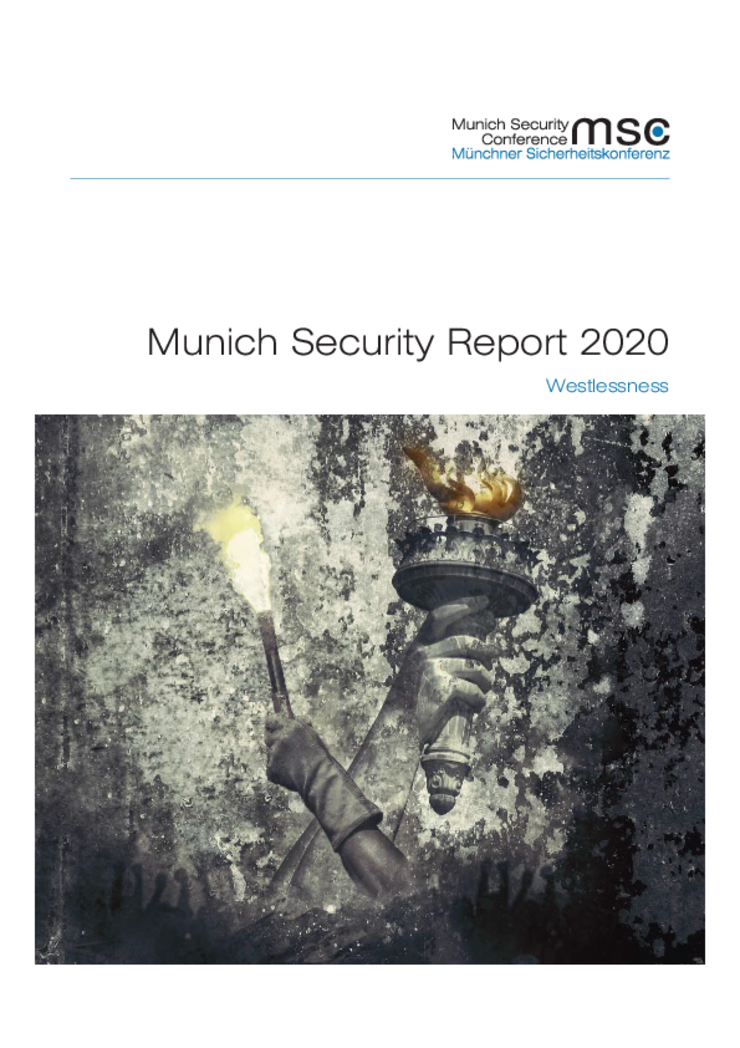 Munich Security
Conference
msc
Münchner Sicherheitskonferenz

Munich Security Report 2020

Westlessness